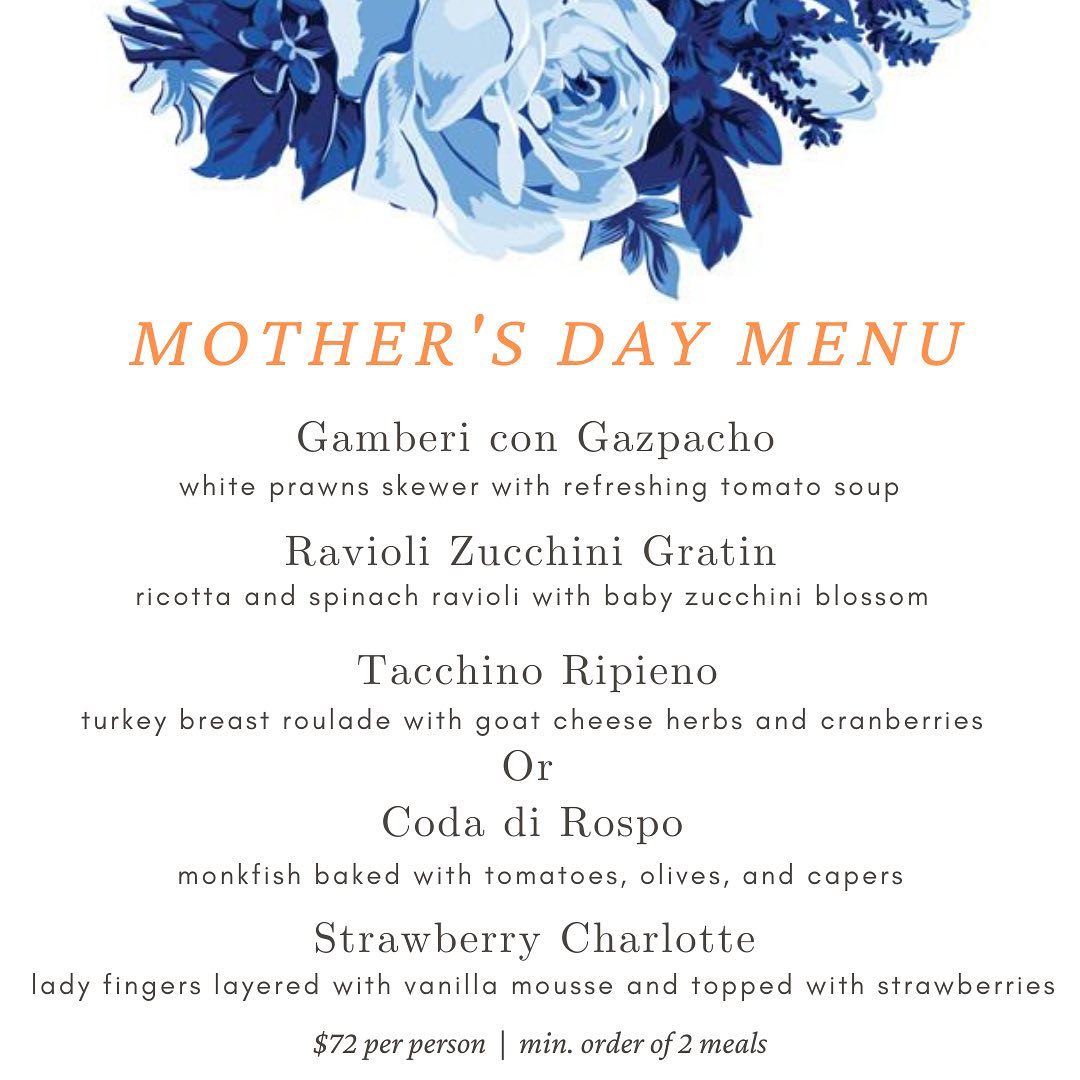 MOTHER'S DAY MENU

Gamberi con Gazpacho
white prawns skewer with refreshing tomato soup

Ravioli Zucchini Gratin
ricotta and spinach ravioli with baby zucchini blossom

Tacchino Ripieno
turkey breast roulade with goat cheese herbs and cranberries
Or
Coda di Rospo
monkfish baked with tomatoes, olives, and capers

Strawberry Charlotte
lady fingers layered with vanilla mousse and topped with strawberries

\$72 per person | min. order of 2 meals